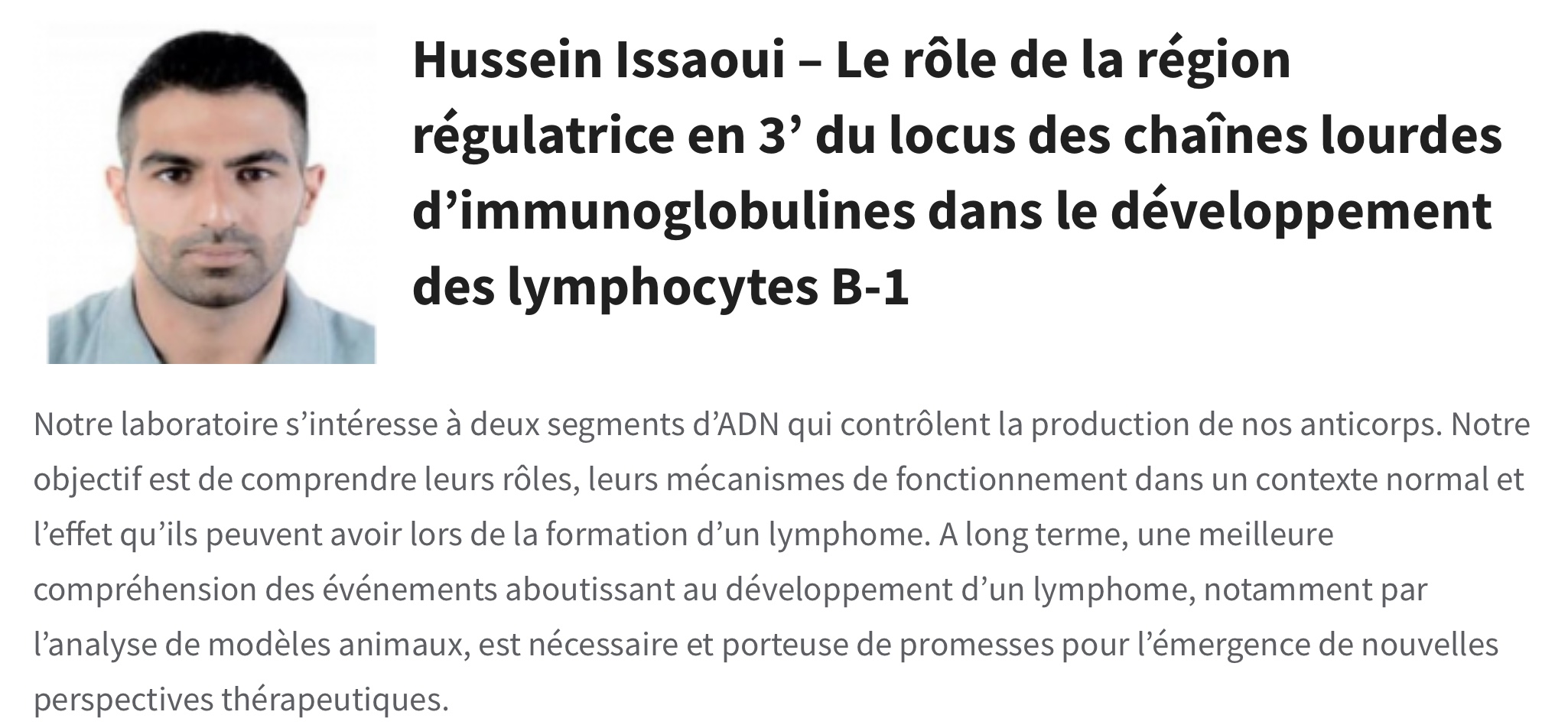 Hussein Issaoui – Le rôle de la région régulatrice en 3’ du locus des chaînes lourdes d’immunoglobulines dans le développement des lymphocytes B-1

Notre laboratoire s’intéresse à deux segments d’ADN qui contrôlent la production de nos anticorps. Notre objectif est de comprendre leurs rôles, leurs mécanismes de fonctionnement dans un contexte normal et l’effet qu’ils peuvent avoir lors de la formation d’un lymphome. A long terme, une meilleure compréhension des événements aboutissant au développement d’un lymphome, notamment par l’analyse de modèles animaux, est nécessaire et porteuse de promesses pour l’émergence de nouvelles perspectives thérapeutiques.